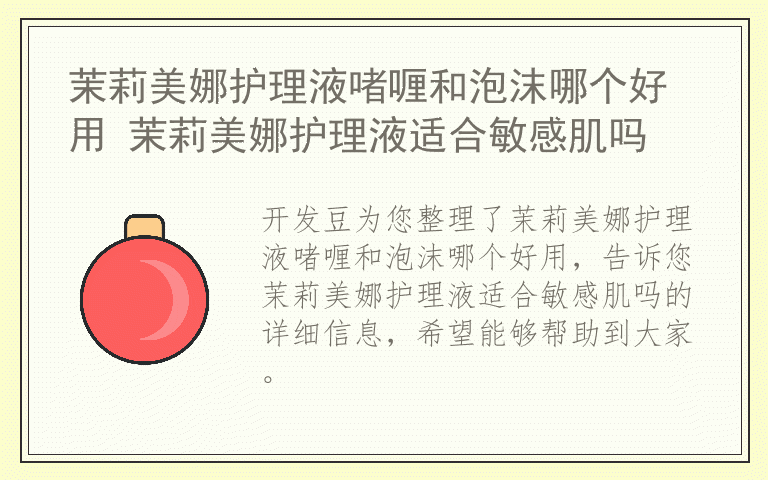 茉莉美娜护理液啫喱和泡沫哪个好用 茉莉美娜护理液适合敏感肌吗

开发豆为您整理了茉莉美娜护理液啫喱和泡沫哪个好用，告诉您茉莉美娜护理液适合敏感肌吗的详细信息，希望能够帮助到大家。